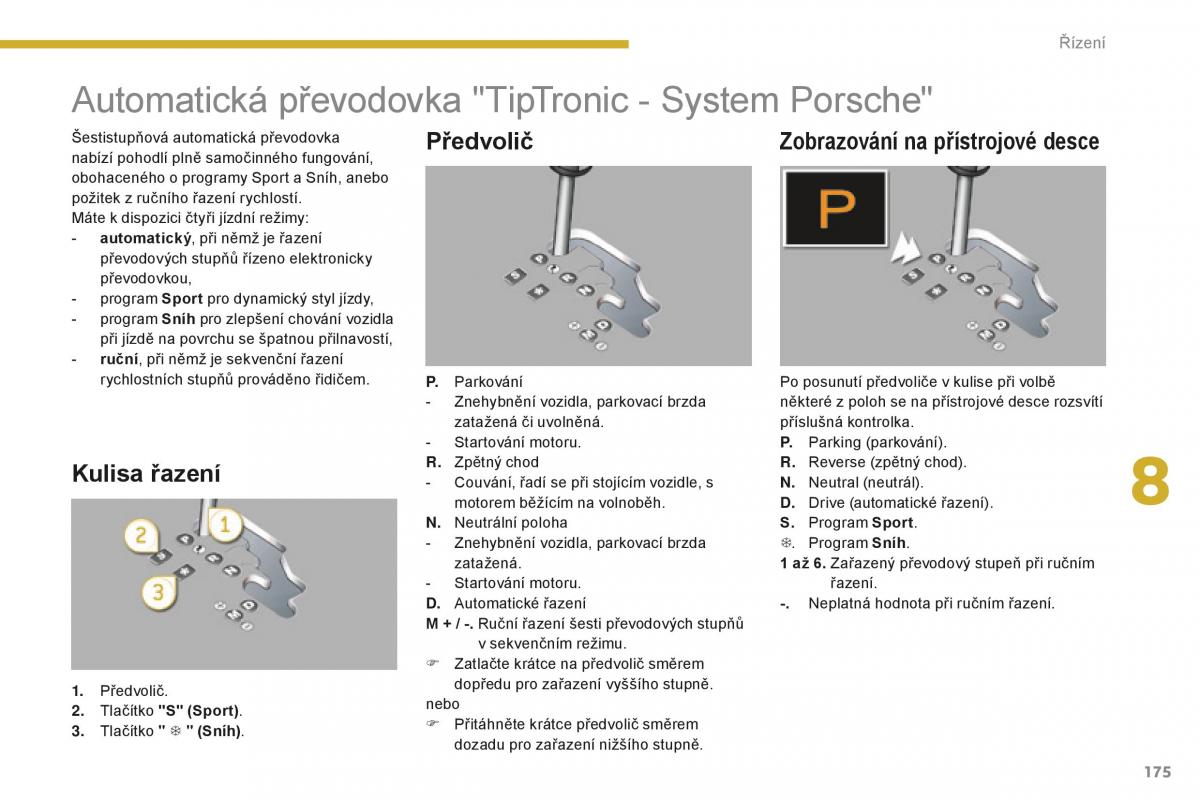 Řízení

Automatická převodovka "TipTronic - System Porsche"

Šestistupňová automatická převodovka nabízí pohodlí plně samočinného fungování, obohaceného o programy Sport a Sníh, anebo požitek z ručního řazení rychlostí.
Máte k dispozici čtyři jízdní režimy:
- automatický, při němž je řazení převodových stupňů řízeno elektronicky převodovkou,
- program Sport pro dynamický styl jízdy,
- program Sníh pro zlepšení chování vozidla při jízdě na povrchu se špatnou přilnavostí,
- ruční, při němž je sekvenční řazení rychlostních stupňů prováděno řidičem.

Kulisa řazení

2
1
3

1. Předvolič.
2. Tlačítko "S" (Sport).
3. Tlačítko " ❄ " (Sníh).

Předvolič

P. Parkování
- Znehybnění vozidla, parkovací brzda zatažená či uvolněná.
- Startování motoru.
R. Zpětný chod
- Couvání, řadí se při stojícím vozidle, s motorem běžícím na volnoběh.
N. Neutrální poloha
- Znehybnění vozidla, parkovací brzda zatažená.
- Startování motoru.
D. Automatické řazení
M + / -. Ruční řazení šesti převodových stupňů v sekvenčním režimu.
☞ Zatlačte krátce na předvolič směrem dopředu pro zařazení vyššího stupně.
nebo
☞ Přitáhněte krátce předvolič směrem dozadu pro zařazení nižšího stupně.

Zobrazování na přístrojové desce

P

Po posunutí předvoliče v kulise při volbě některé z poloh se na přístrojové desce rozsvítí příslušná kontrolka.
P. Parking (parkování).
R. Reverse (zpětný chod).
N. Neutral (neutrál).
D. Drive (automatické řazení).
S. Program Sport.
❄. Program Sníh.
1 až 6. Zařazený převodový stupeň při ručním řazení.
-. Neplatná hodnota při ručním řazení.

8

175